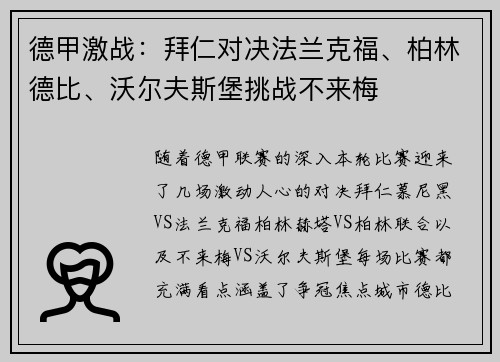 德甲激战：拜仁对决法兰克福、柏林德比、沃尔夫斯堡挑战不来梅

随着德甲联赛的深入本轮比赛迎来了几场激动人心的对决拜仁慕尼黑VS法兰克福柏林赫塔VS柏林联合以及不来梅VS沃尔夫斯堡每场比赛都充满看点涵盖了争冠焦点城市德比